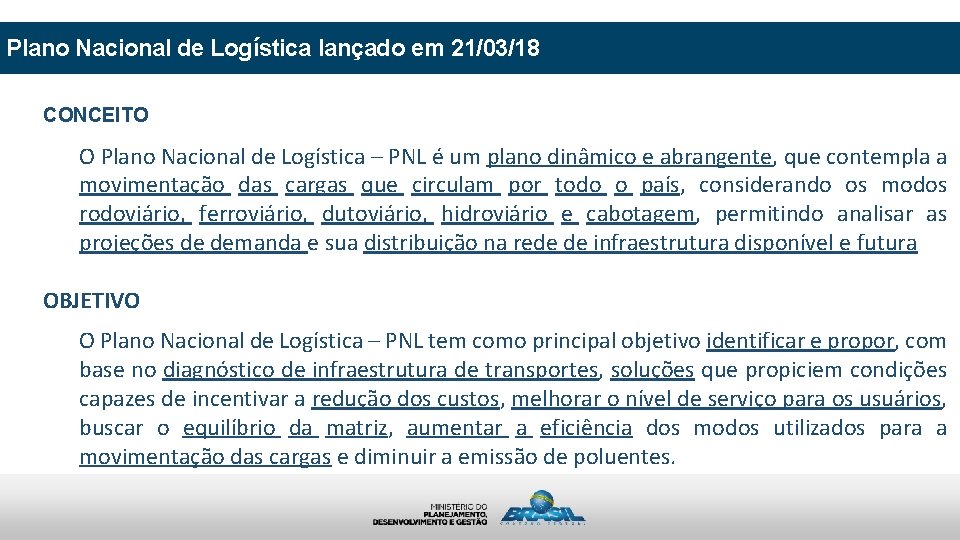 Plano Nacional de Logística lançado em 21/03/18

CONCEITO

O Plano Nacional de Logística – PNL é um plano dinâmico e abrangente, que contempla a movimentação das cargas que circulam por todo o país, considerando os modos rodoviário, ferroviário, dutoviário, hidroviário e cabotagem, permitindo analisar as projeções de demanda e sua distribuição na rede de infraestrutura disponível e futura

OBJETIVO

O Plano Nacional de Logística – PNL tem como principal objetivo identificar e propor, com base no diagnóstico de infraestrutura de transportes, soluções que propiciem condições capazes de incentivar a redução dos custos, melhorar o nível de serviço para os usuários, buscar o equilíbrio da matriz, aumentar a eficiência dos modos utilizados para a movimentação das cargas e diminuir a emissão de poluentes.

MINISTÉRIO DO PLANEJAMENTO, DESENVOLVIMENTO E GESTÃO

BRASIL
GOVERNO FEDERAL